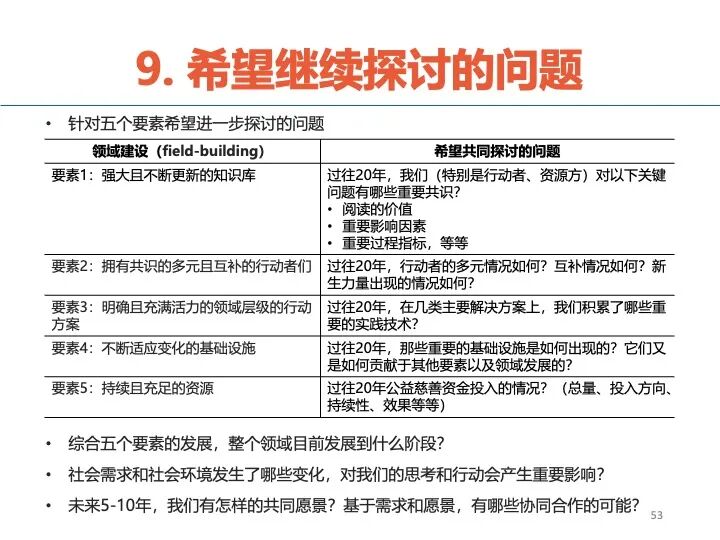 9. 希望继续探讨的问题

• 针对五个要素希望进一步探讨的问题

| 领域建设（field-building） | 希望共同探讨的问题 |
|---|---|
| 要素1：强大且不断更新的知识库 | 过往20年，我们（特别是行动者、资源方）对以下关键问题有哪些重要共识？ • 阅读的价值 • 重要影响因素 • 重要过程指标，等等 |
| 要素2：拥有共识的多元且互补的行动者们 | 过往20年，行动者的多元情况如何？互补情况如何？新生力量出现的情况如何？ |
| 要素3：明确且充满活力的领域层级的行动方案 | 过往20年，在几类主要解决方案上，我们积累了哪些重要的实践技术？ |
| 要素4：不断适应变化的基础设施 | 过往20年，那些重要的基础设施是如何出现的？它们又是如何贡献于其他要素以及领域发展的？ |
| 要素5：持续且充足的资源 | 过往20年公益慈善资金投入的情况？（总量、投入方向、持续性、效果等等） |

• 综合五个要素的发展，整个领域目前发展到什么阶段？

• 社会需求和社会环境发生了哪些变化，对我们的思考和行动会产生重要影响？

• 未来5-10年，我们有怎样的共同愿景？基于需求和愿景，有哪些协同合作的可能？

53